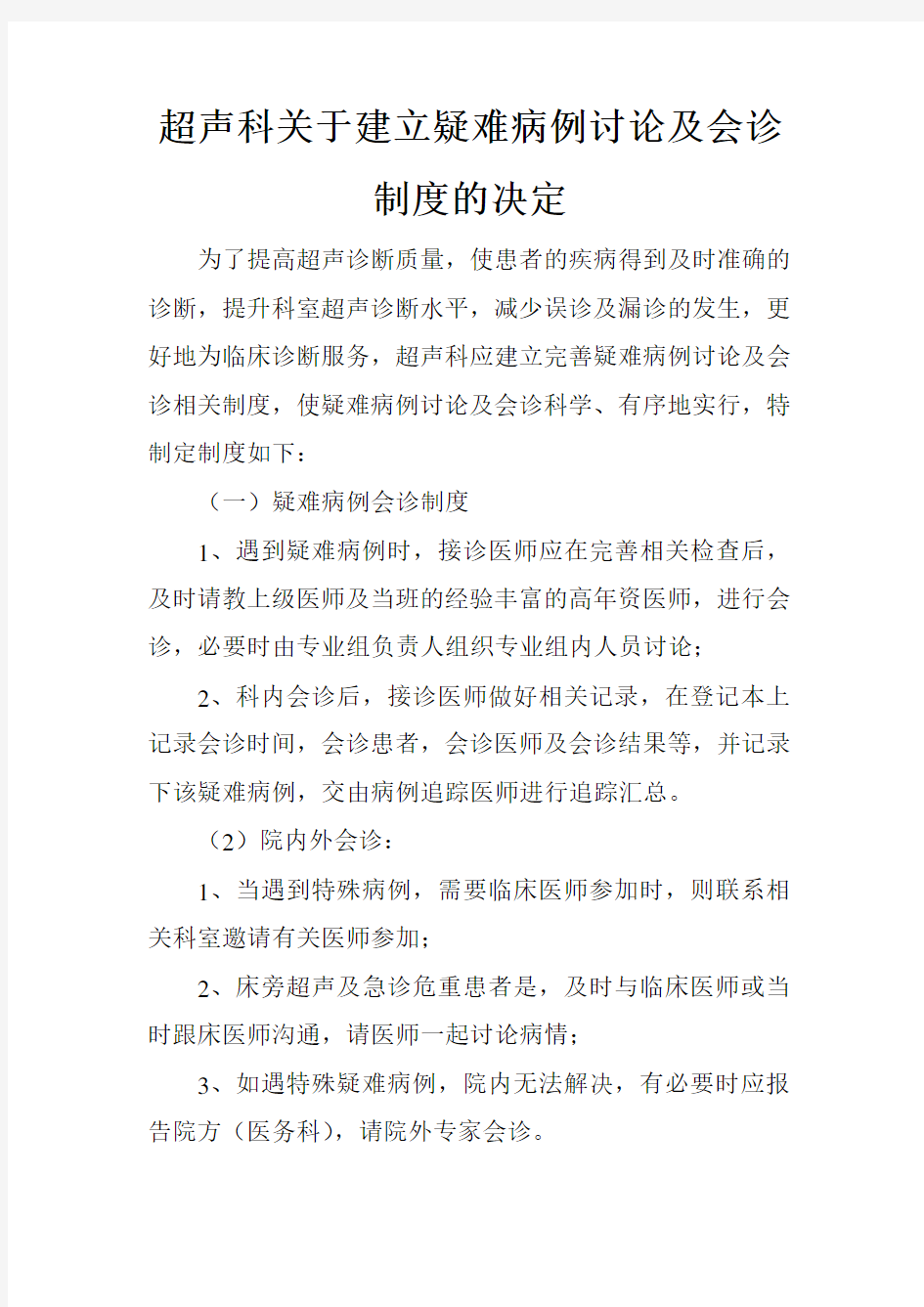 超声科关于建立疑难病例讨论及会诊制度的决定

为了提高超声诊断质量，使患者的疾病得到及时准确的诊断，提升科室超声诊断水平，减少误诊及漏诊的发生，更好地为临床诊断服务，超声科应建立完善疑难病例讨论及会诊相关制度，使疑难病例讨论及会诊科学、有序地实行，特制定制度如下：

（一）疑难病例会诊制度

1、遇到疑难病例时，接诊医师应在完善相关检查后，及时请教上级医师及当班的经验丰富的高年资医师，进行会诊，必要时由专业组负责人组织专业组内人员讨论；

2、科内会诊后，接诊医师做好相关记录，在登记本上记录会诊时间，会诊患者，会诊医师及会诊结果等，并记录下该疑难病例，交由病例追踪医师进行追踪汇总。

（2）院内外会诊：

1、当遇到特殊病例，需要临床医师参加时，则联系相关科室邀请有关医师参加；

2、床旁超声及急诊危重患者是，及时与临床医师或当时跟床医师沟通，请医师一起讨论病情；

3、如遇特殊疑难病例，院内无法解决，有必要时应报告院方（医务科），请院外专家会诊。